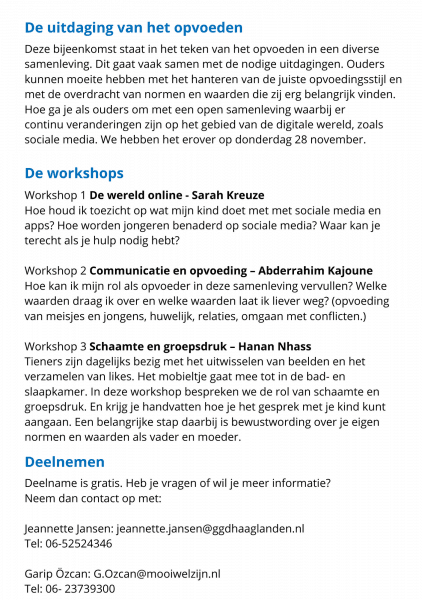 De uitdaging van het opvoeden

Deze bijeenkomst staat in het teken van het opvoeden in een diverse samenleving. Dit gaat vaak samen met de nodige uitdagingen. Ouders kunnen moeite hebben met het hanteren van de juiste opvoedingsstijl en met de overdracht van normen en waarden die zij erg belangrijk vinden. Hoe ga je als ouders om met een open samenleving waarbij er continu veranderingen zijn op het gebied van de digitale wereld, zoals sociale media. We hebben het erover op donderdag 28 november.

De workshops

Workshop 1 De wereld online - Sarah Kreuze
Hoe houd ik toezicht op wat mijn kind doet met met sociale media en apps? Hoe worden jongeren benaderd op sociale media? Waar kan je terecht als je hulp nodig hebt?

Workshop 2 Communicatie en opvoeding – Abderrahim Kajoune
Hoe kan ik mijn rol als opvoeder in deze samenleving vervullen? Welke waarden draag ik over en welke waarden laat ik liever weg? (opvoeding van meisjes en jongens, huwelijk, relaties, omgaan met conflicten.)

Workshop 3 Schaamte en groepsdruk – Hanan Nhass
Tieners zijn dagelijks bezig met het uitwisselen van beelden en het verzamelen van likes. Het mobieltje gaat mee tot in de bad- en slaapkamer. In deze workshop bespreken we de rol van schaamte en groepsdruk. En krijg je handvatten hoe je het gesprek met je kind kunt aangaan. Een belangrijke stap daarbij is bewustwording over je eigen normen en waarden als vader en moeder.

Deelnemen

Deelname is gratis. Heb je vragen of wil je meer informatie?
Neem dan contact op met:

Jeannette Jansen: jeannette.jansen@ggdhaaglanden.nl
Tel: 06-52524346

Garip Özcan: G.Ozcan@mooiwelzijn.nl
Tel: 06- 23739300